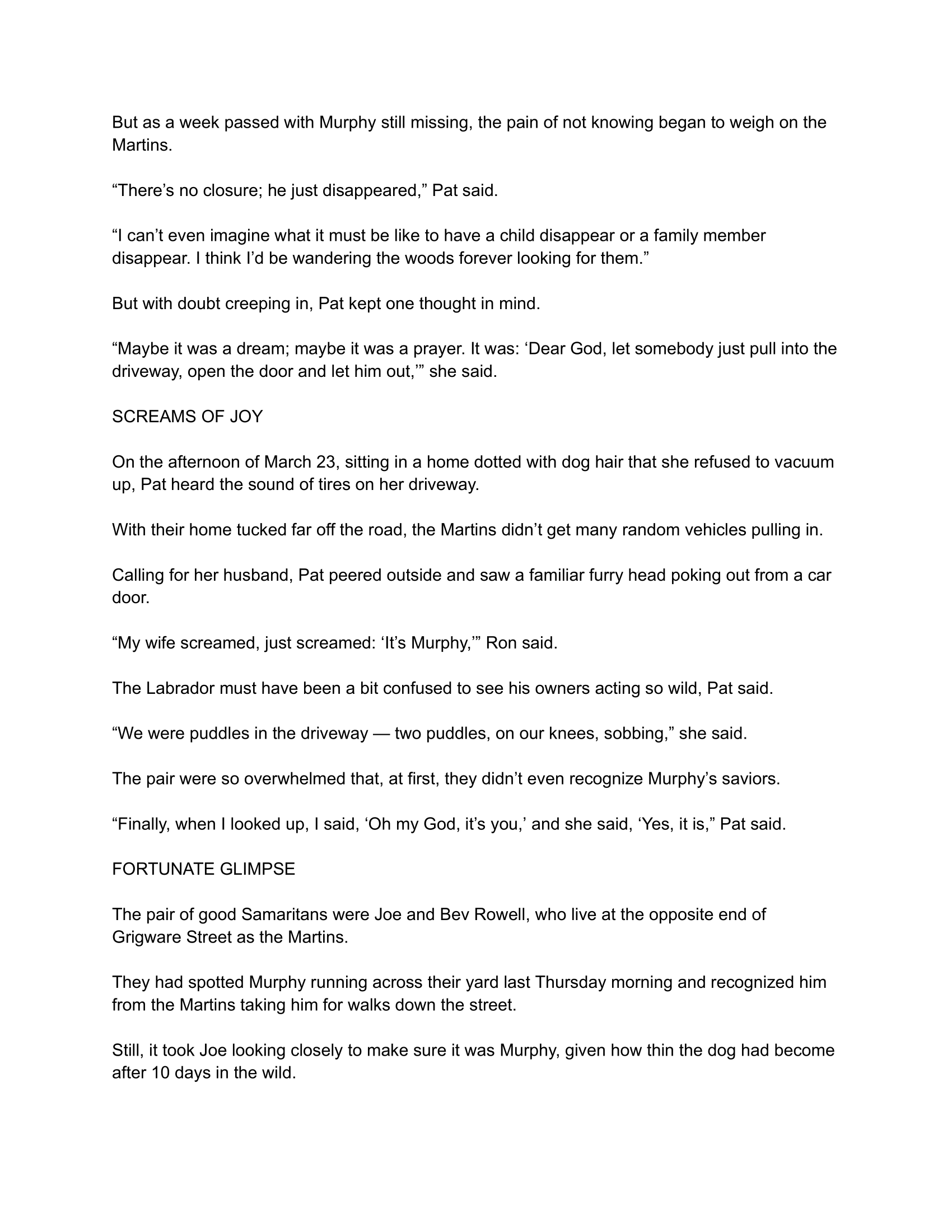 But as a week passed with Murphy still missing, the pain of not knowing began to weigh on the Martins.

“There’s no closure; he just disappeared,” Pat said.

“I can’t even imagine what it must be like to have a child disappear or a family member disappear. I think I’d be wandering the woods forever looking for them.”

But with doubt creeping in, Pat kept one thought in mind.

“Maybe it was a dream; maybe it was a prayer. It was: ‘Dear God, let somebody just pull into the driveway, open the door and let him out,’” she said.

SCREAMS OF JOY

On the afternoon of March 23, sitting in a home dotted with dog hair that she refused to vacuum up, Pat heard the sound of tires on her driveway.

With their home tucked far off the road, the Martins didn’t get many random vehicles pulling in.

Calling for her husband, Pat peered outside and saw a familiar furry head poking out from a car door.

“My wife screamed, just screamed: ‘It’s Murphy,’” Ron said.

The Labrador must have been a bit confused to see his owners acting so wild, Pat said.

“We were puddles in the driveway — two puddles, on our knees, sobbing,” she said.

The pair were so overwhelmed that, at first, they didn’t even recognize Murphy’s saviors.

“Finally, when I looked up, I said, ‘Oh my God, it’s you,’ and she said, ‘Yes, it is,” Pat said.

FORTUNATE GLIMPSE

The pair of good Samaritans were Joe and Bev Rowell, who live at the opposite end of Grigware Street as the Martins.

They had spotted Murphy running across their yard last Thursday morning and recognized him from the Martins taking him for walks down the street.

Still, it took Joe looking closely to make sure it was Murphy, given how thin the dog had become after 10 days in the wild.